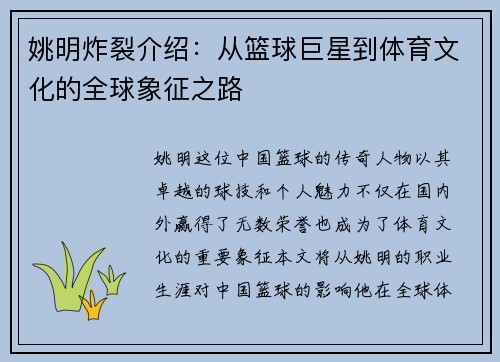 姚明炸裂介绍：从篮球巨星到体育文化的全球象征之路

姚明这位中国篮球的传奇人物以其卓越的球技和个人魅力不仅在国内外赢得了无数荣誉也成为了体育文化的重要象征本文将从姚明的职业生涯对中国篮球的影响他在全球体